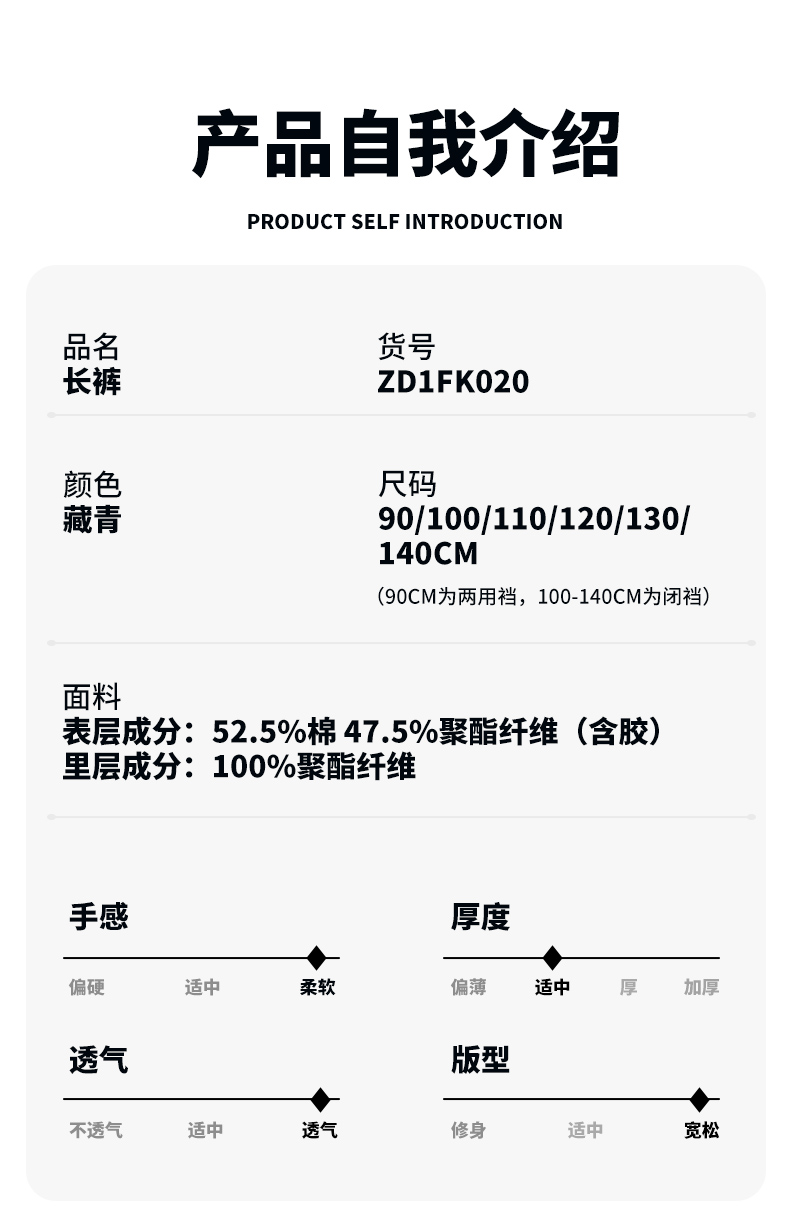 产品自我介绍

PRODUCT SELF INTRODUCTION

品名
长裤

货号
ZD1FK020

颜色
藏青

尺码
90/100/110/120/130/140CM
（90CM为两用裆，100-140CM为闭裆）

面料
表层成分：52.5%棉 47.5%聚酯纤维（含胶）
里层成分：100%聚酯纤维

手感
偏硬 适中 柔软

厚度
偏薄 适中 厚 加厚

透气
不透气 适中 透气

版型
修身 适中 宽松